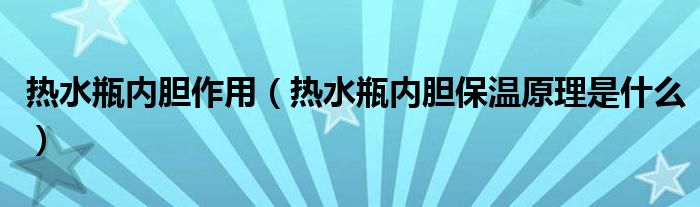 热水瓶内胆作用（热水瓶内胆保温原理是什么）